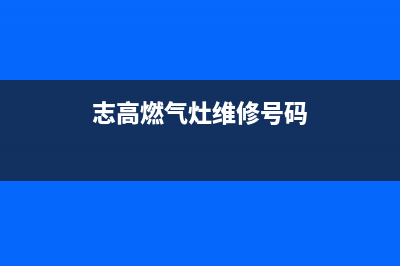 志高燃气灶维修号码